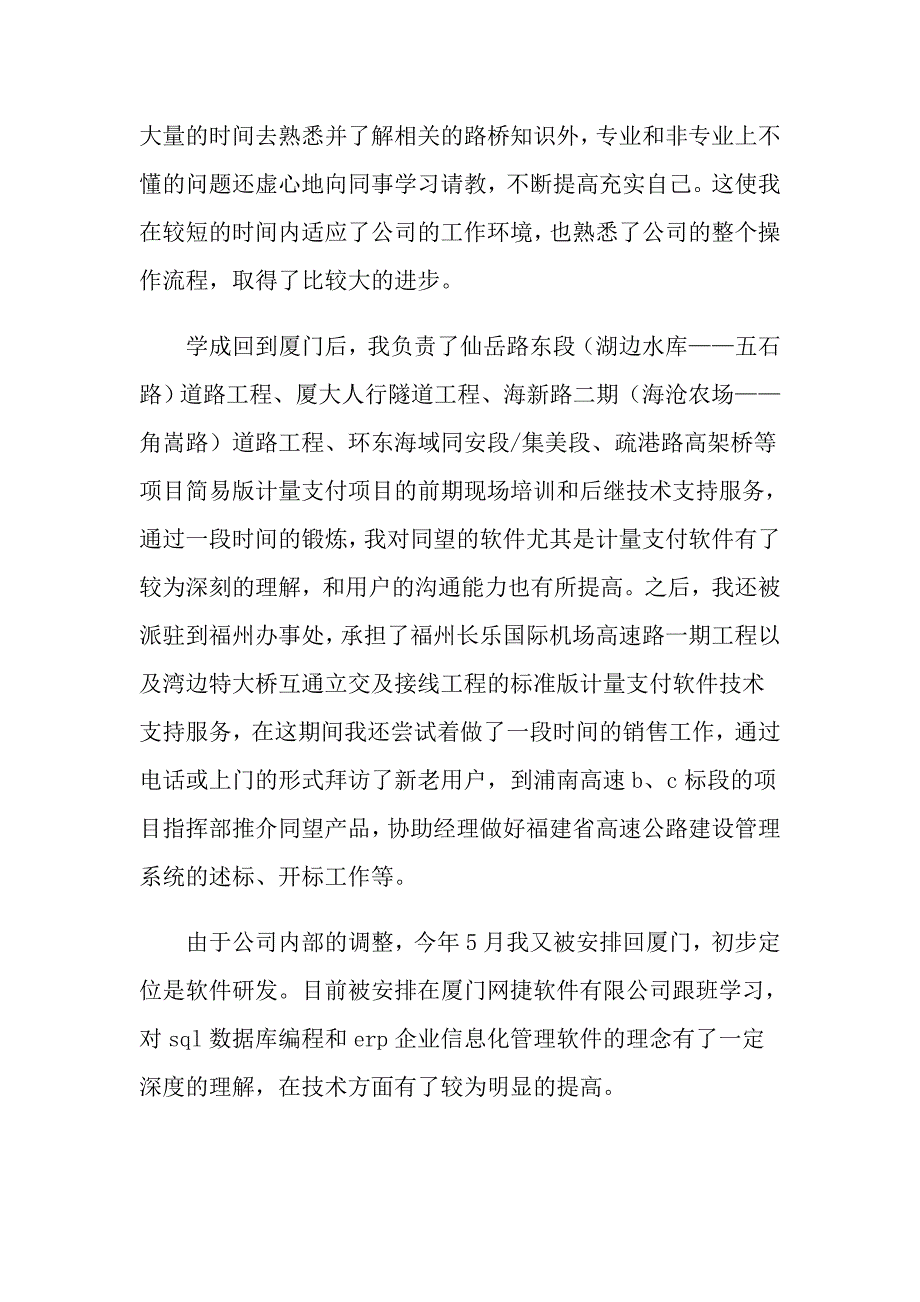 大量的时间去熟悉并了解相关的路桥知识外，专业和非专业上不懂的问题还虚心地向同事学习请教，不断提高充实自己。这使我在较短的时间内适应了公司的工作环境，也熟悉了公司的整个操作流程，取得了比较大的进步。

学成回到厦门后，我负责了仙岳路东段（湖边水库——五石路）道路工程、厦大人行隧道工程、海新路二期（海沧农场——角嵩路）道路工程、环东海域同安段/集美段、疏港路高架桥等项目简易版计量支付项目的前期现场培训和后继技术支持服务，通过一段时间的锻炼，我对同望的软件尤其是计量支付软件有了较为深刻的理解，和用户的沟通能力也有所提高。之后，我还被派驻到福州办事处，承担了福州长乐国际机场高速路一期工程以及湾边特大桥互通立交及接线工程的标准版计量支付软件技术支持服务，在这期间我还尝试着做了一段时间的销售工作，通过电话或上门的形式拜访了新老用户，到浦南高速 b、c 标段的项目指挥部推介同望产品，协助经理做好福建省高速公路建设管理系统的述标、开标工作等。

由于公司内部的调整，今年 5 月我又被安排回厦门，初步定位是软件研发。目前被安排在厦门网捷软件有限公司跟班学习，对 sql 数据库编程和 erp 企业信息化管理软件的理念有了一定深度的理解，在技术方面有了较为明显的提高。